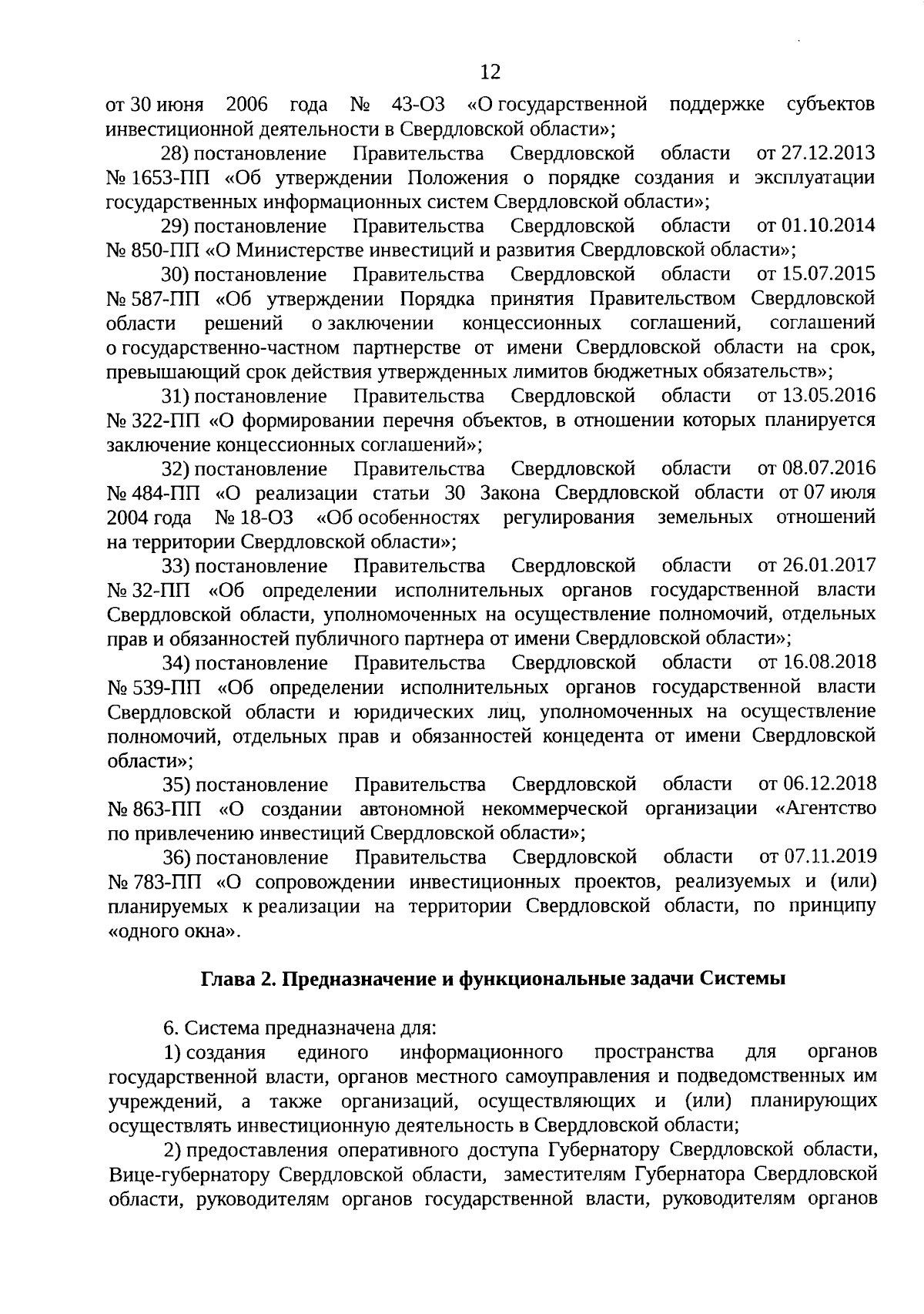 12

от 30 июня 2006 года № 43-ОЗ «О государственной поддержке субъектов инвестиционной деятельности в Свердловской области»;

28) постановление Правительства Свердловской области от 27.12.2013 № 1653-ПП «Об утверждении Положения о порядке создания и эксплуатации государственных информационных систем Свердловской области»;

29) постановление Правительства Свердловской области от 01.10.2014 № 850-ПП «О Министерстве инвестиций и развития Свердловской области»;

30) постановление Правительства Свердловской области от 15.07.2015 № 587-ПП «Об утверждении Порядка принятия Правительством Свердловской области решений о заключении концессионных соглашений, соглашений о государственно-частном партнерстве от имени Свердловской области на срок, превышающий срок действия утвержденных лимитов бюджетных обязательств»;

31) постановление Правительства Свердловской области от 13.05.2016 № 322-ПП «О формировании перечня объектов, в отношении которых планируется заключение концессионных соглашений»;

32) постановление Правительства Свердловской области от 08.07.2016 № 484-ПП «О реализации статьи 30 Закона Свердловской области от 07 июля 2004 года № 18-ОЗ «Об особенностях регулирования земельных отношений на территории Свердловской области»;

33) постановление Правительства Свердловской области от 26.01.2017 № 32-ПП «Об определении исполнительных органов государственной власти Свердловской области, уполномоченных на осуществление полномочий, отдельных прав и обязанностей публичного партнера от имени Свердловской области»;

34) постановление Правительства Свердловской области от 16.08.2018 № 539-ПП «Об определении исполнительных органов государственной власти Свердловской области и юридических лиц, уполномоченных на осуществление полномочий, отдельных прав и обязанностей концедента от имени Свердловской области»;

35) постановление Правительства Свердловской области от 06.12.2018 № 863-ПП «О создании автономной некоммерческой организации «Агентство по привлечению инвестиций Свердловской области»;

36) постановление Правительства Свердловской области от 07.11.2019 № 783-ПП «О сопровождении инвестиционных проектов, реализуемых и (или) планируемых к реализации на территории Свердловской области, по принципу «одного окна».

Глава 2. Предназначение и функциональные задачи Системы

6. Система предназначена для:

1) создания единого информационного пространства для органов государственной власти, органов местного самоуправления и подведомственных им учреждений, а также организаций, осуществляющих и (или) планирующих осуществлять инвестиционную деятельность в Свердловской области;

2) предоставления оперативного доступа Губернатору Свердловской области, Вице-губернатору Свердловской области, заместителям Губернатора Свердловской области, руководителям органов государственной власти, руководителям органов